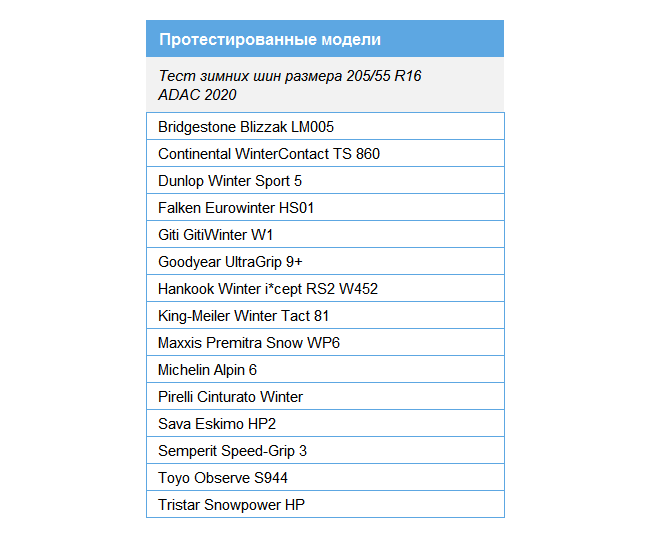 | Протестированные модели |
|---|
| Тест зимних шин размера 205/55 R16 ADAC 2020 |
| Bridgestone Blizzak LM005 |
| Continental WinterContact TS 860 |
| Dunlop Winter Sport 5 |
| Falken Eurowinter HS01 |
| Giti GitiWinter W1 |
| Goodyear UltraGrip 9+ |
| Hankook Winter i*cept RS2 W452 |
| King-Meiler Winter Tact 81 |
| Maxxis Premitra Snow WP6 |
| Michelin Alpin 6 |
| Pirelli Cinturato Winter |
| Sava Eskimo HP2 |
| Semperit Speed-Grip 3 |
| Toyo Observe S944 |
| Tristar Snowpower HP |